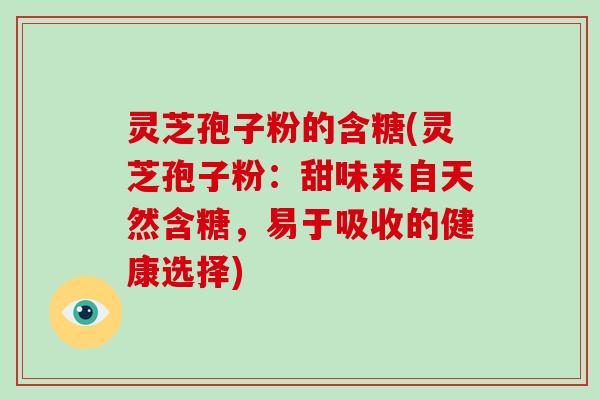 灵芝孢子粉的含糖(灵芝孢子粉：甜味来自天然含糖，易于吸收的健康选择)